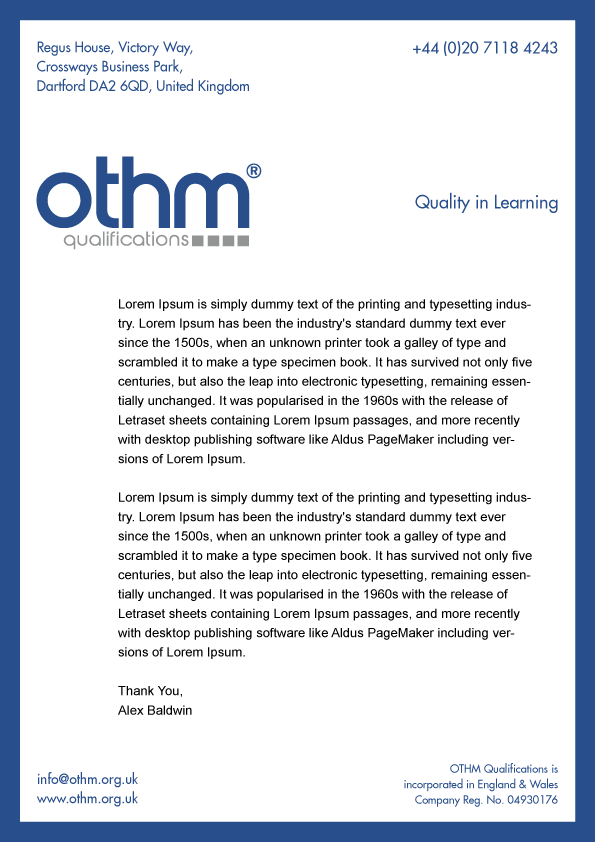 Regus House, Victory Way,
Crossways Business Park,
Dartford DA2 6QD, United Kingdom

+44 (0)20 7118 4243

othm®
qualifications

Quality in Learning

Lorem Ipsum is simply dummy text of the printing and typesetting industry. Lorem Ipsum has been the industry's standard dummy text ever since the 1500s, when an unknown printer took a galley of type and scrambled it to make a type specimen book. It has survived not only five centuries, but also the leap into electronic typesetting, remaining essentially unchanged. It was popularised in the 1960s with the release of Letraset sheets containing Lorem Ipsum passages, and more recently with desktop publishing software like Aldus PageMaker including versions of Lorem Ipsum.

Lorem Ipsum is simply dummy text of the printing and typesetting industry. Lorem Ipsum has been the industry's standard dummy text ever since the 1500s, when an unknown printer took a galley of type and scrambled it to make a type specimen book. It has survived not only five centuries, but also the leap into electronic typesetting, remaining essentially unchanged. It was popularised in the 1960s with the release of Letraset sheets containing Lorem Ipsum passages, and more recently with desktop publishing software like Aldus PageMaker including versions of Lorem Ipsum.

Thank You,
Alex Baldwin

info@othm.org.uk
www.othm.org.uk

OTHM Qualifications is
incorporated in England & Wales
Company Reg. No. 04930176